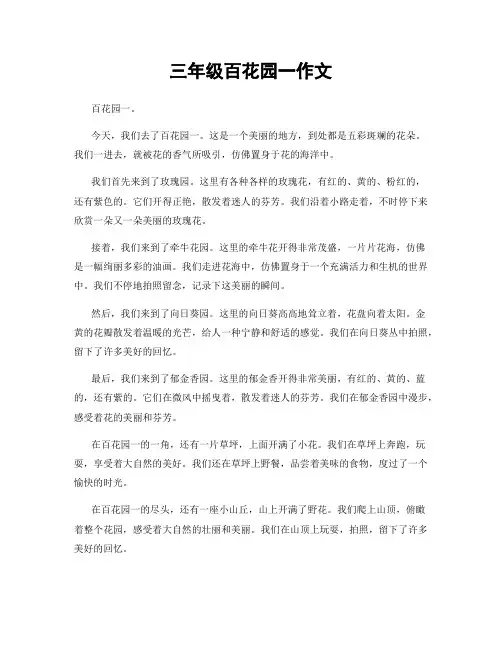 三年级百花园一作文

百花园一。

今天，我们去了百花园一。这是一个美丽的地方，到处都是五彩斑斓的花朵。我们一进去，就被花的香气所吸引，仿佛置身于花的海洋中。

我们首先来到了玫瑰园。这里有各种各样的玫瑰花，有红的、黄的、粉红的，还有紫色的。它们开得正艳，散发着迷人的芬芳。我们沿着小路走着，不时停下来欣赏一朵又一朵美丽的玫瑰花。

接着，我们来到了牵牛花园。这里的牵牛花开得非常茂盛，一片片花海，仿佛是一幅绚丽多彩的油画。我们走进花海中，仿佛置身于一个充满活力和生机的世界中。我们不停地拍照留念，记录下这美丽的瞬间。

然后，我们来到了向日葵园。这里的向日葵高高地耸立着，花盘向着太阳。金黄的花瓣散发着温暖的光芒，给人一种宁静和舒适的感觉。我们在向日葵丛中拍照，留下了许多美好的回忆。

最后，我们来到了郁金香园。这里的郁金香开得非常美丽，有红的、黄的、蓝的，还有紫的。它们在微风中摇曳着，散发着迷人的芬芳。我们在郁金香园中漫步，感受着花的美丽和芬芳。

在百花园一的一角，还有一片草坪，上面开满了小花。我们在草坪上奔跑，玩耍，享受着大自然的美好。我们还在草坪上野餐，品尝着美味的食物，度过了一个愉快的时光。

在百花园一的尽头，还有一座小山丘，山上开满了野花。我们爬上山顶，俯瞰着整个花园，感受着大自然的壮丽和美丽。我们在山顶上玩耍，拍照，留下了许多美好的回忆。